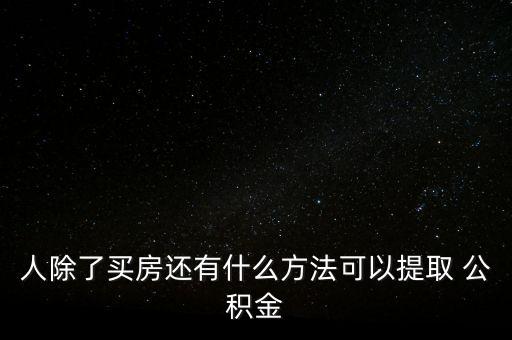 人除了买房还有什么方法可以提取 公积金